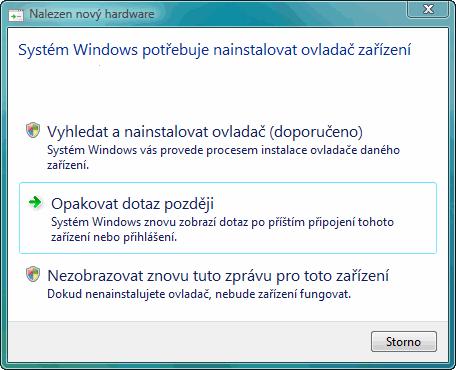 Nalezen nový hardware

Systém Windows potřebuje nainstalovat ovladač zařízení

Vyhledat a nainstalovat ovladač (doporučeno)
Systém Windows vás provede procesem instalace ovladače daného zařízení.

Opakovat dotaz později
Systém Windows znovu zobrazí dotaz po příštím připojení tohoto zařízení nebo přihlášení.

Nezobrazovat znovu tuto zprávu pro toto zařízení
Dokud nenainstalujete ovladač, nebude zařízení fungovat.

Storno